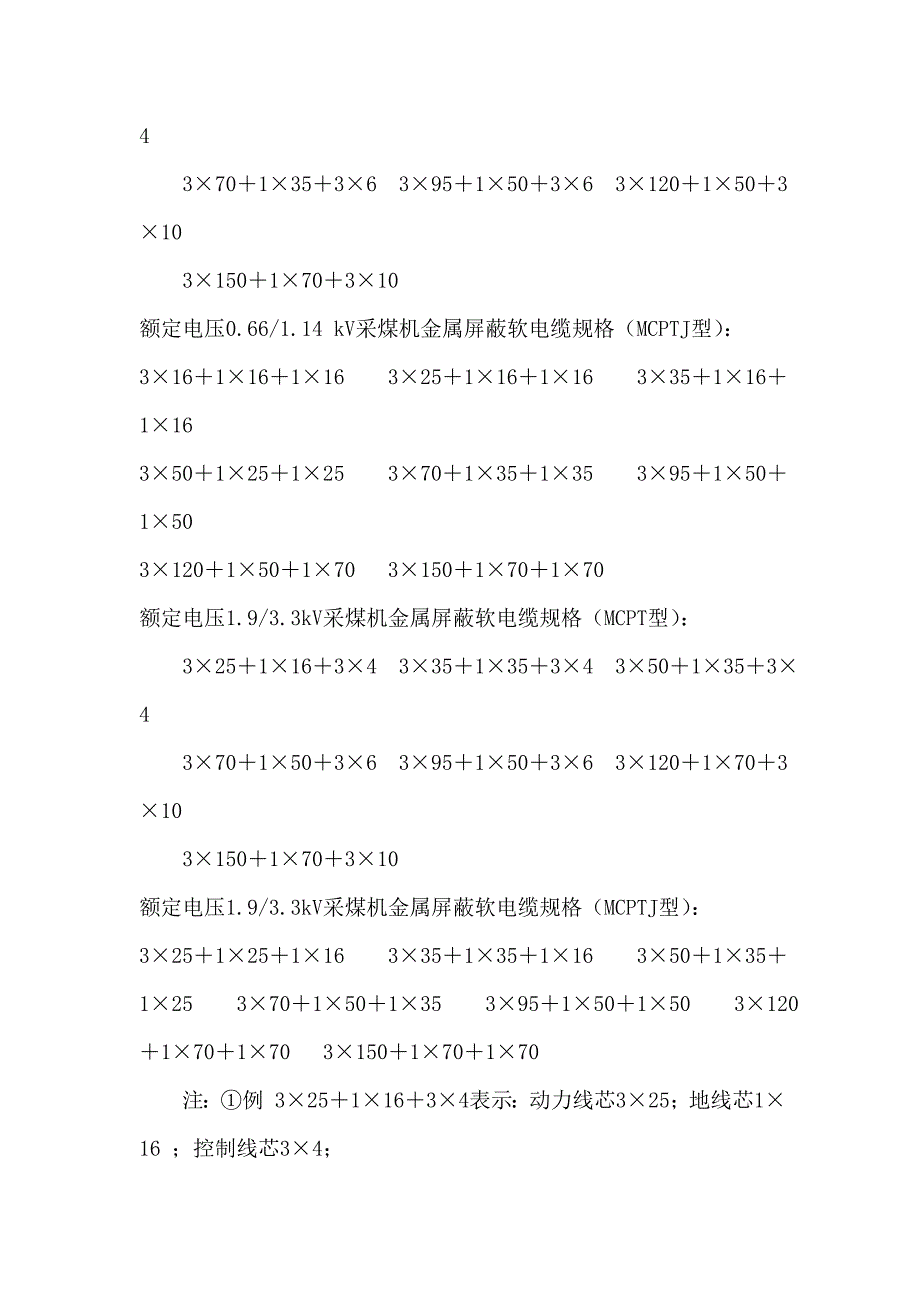 4

3×70+1×35+3×6　3×95+1×50+3×6　3×120+1×50+3×10

3×150+1×70+3×10

额定电压0.66/1.14 kV采煤机金属屏蔽软电缆规格（MCPTJ型）：

3×16+1×16+1×16　　3×25+1×16+1×16　　3×35+1×16+1×16

3×50+1×25+1×25　　3×70+1×35+1×35　　3×95+1×50+1×50

3×120+1×50+1×70　3×150+1×70+1×70

额定电压1.9/3.3kV采煤机金属屏蔽软电缆规格（MCPT型）：

3×25+1×16+3×4　3×35+1×35+3×4　3×50+1×35+3×4

3×70+1×50+3×6　3×95+1×50+3×6　3×120+1×70+3×10

3×150+1×70+3×10

额定电压1.9/3.3kV采煤机金属屏蔽软电缆规格（MCPTJ型）：

3×25+1×25+1×16　　3×35+1×35+1×16　　3×50+1×35+1×25　　3×70+1×50+1×35　　3×95+1×50+1×50　　3×120+1×70+1×70　3×150+1×70+1×70

注：①例 3×25+1×16+3×4表示：动力线芯3×25；地线芯1×16 ；控制线芯3×4；